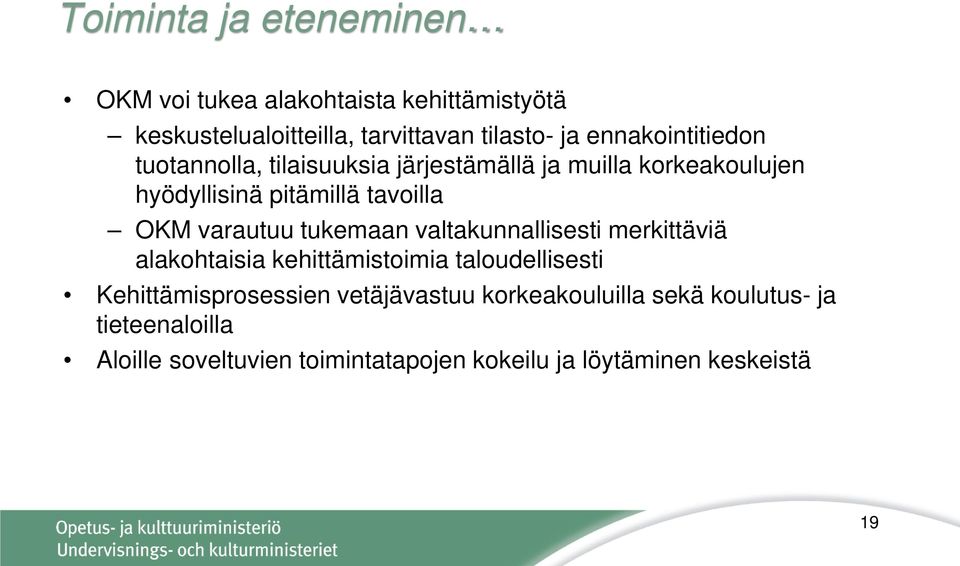 Toiminta ja eteneminen…

• OKM voi tukea alakohtaista kehittämistyötä
– keskustelualoitteilla, tarvittavan tilasto- ja ennakointitiedon tuotannolla, tilaisuuksia järjestämällä ja muilla korkeakoulujen hyödyllisinä pitämillä tavoilla
– OKM varautuu tukemaan valtakunnallisesti merkittäviä alakohtaisia kehittämistoimia taloudellisesti
• Kehittämisprosessien vetäjävastuu korkeakouluilla sekä koulutus- ja tieteenaloilla
• Aloille soveltuvien toimintatapojen kokeilu ja löytäminen keskeistä

Opetus- ja kulttuuriministeriö
Undervisnings- och kulturministeriet

19